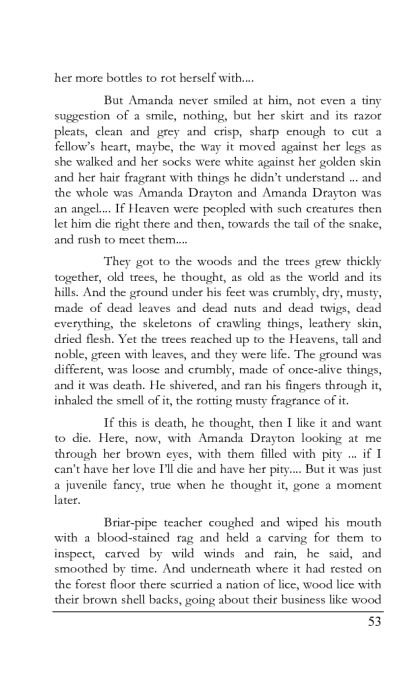 her more bottles to rot herself with....

But Amanda never smiled at him, not even a tiny suggestion of a smile, nothing, but her skirt and its razor pleats, clean and grey and crisp, sharp enough to cut a fellow's heart, maybe, the way it moved against her legs as she walked and her socks were white against her golden skin and her hair fragrant with things he didn't understand ... and the whole was Amanda Drayton and Amanda Drayton was an angel.... If Heaven were peopled with such creatures then let him die right there and then, towards the tail of the snake, and rush to meet them....

They got to the woods and the trees grew thickly together, old trees, he thought, as old as the world and its hills. And the ground under his feet was crumbly, dry, musty, made of dead leaves and dead nuts and dead twigs, dead everything, the skeletons of crawling things, leathery skin, dried flesh. Yet the trees reached up to the Heavens, tall and noble, green with leaves, and they were life. The ground was different, was loose and crumbly, made of once-alive things, and it was death. He shivered, and ran his fingers through it, inhaled the smell of it, the rotting musty fragrance of it.

If this is death, he thought, then I like it and want to die. Here, now, with Amanda Drayton looking at me through her brown eyes, with them filled with pity ... if I can't have her love I'll die and have her pity.... But it was just a juvenile fancy, true when he thought it, gone a moment later.

Briar-pipe teacher coughed and wiped his mouth with a blood-stained rag and held a carving for them to inspect, carved by wild winds and rain, he said, and smoothed by time. And underneath where it had rested on the forest floor there scurried a nation of lice, wood lice with their brown shell backs, going about their business like wood

53